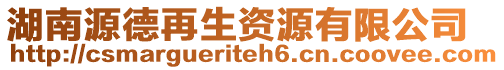 湖南源德再生资源有限公司
http://csmargueriteh6.cn.coovee.com